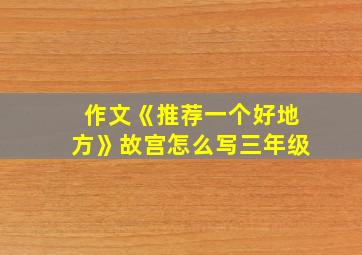 作文《推荐一个好地方》故宫怎么写三年级